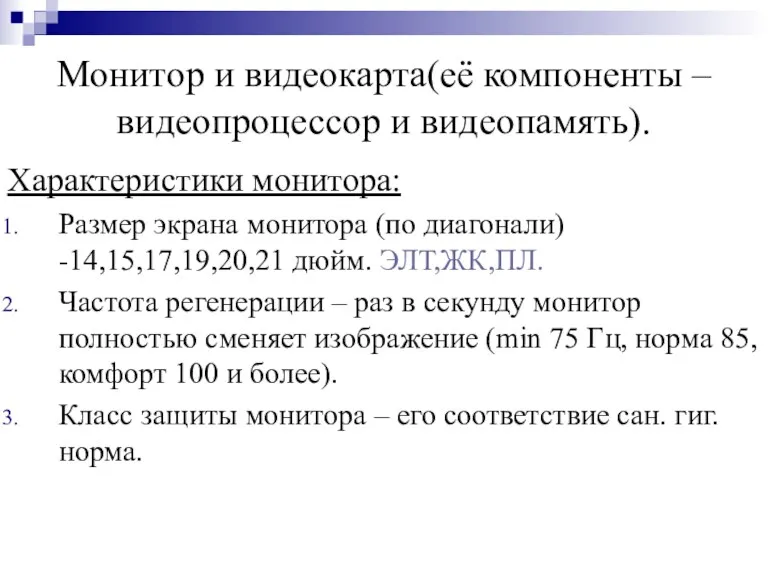 Монитор и видеокарта(её компоненты – видеопроцессор и видеопамять).

Характеристики монитора:

1. Размер экрана монитора (по диагонали) -14,15,17,19,20,21 дюйм. ЭЛТ,ЖК,ПЛ.
2. Частота регенерации – раз в секунду монитор полностью сменяет изображение (min 75 Гц, норма 85, комфорт 100 и более).
3. Класс защиты монитора – его соответствие сан. гиг. норма.